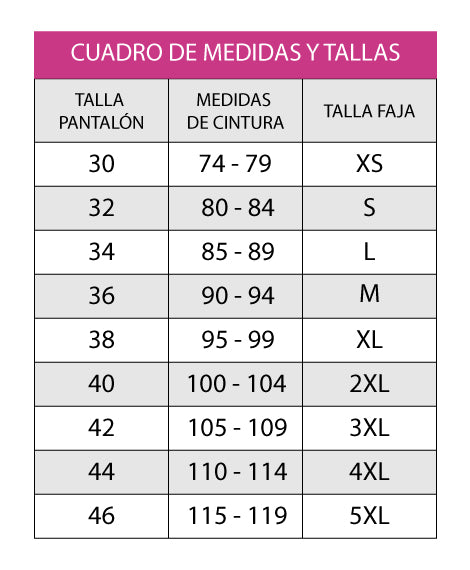 CUADRO DE MEDIDAS Y TALLAS

| TALLA PANTALÓN | MEDIDAS DE CINTURA | TALLA FAJA |
|---|---|---|
| 30 | 74 - 79 | XS |
| 32 | 80 - 84 | S |
| 34 | 85 - 89 | L |
| 36 | 90 - 94 | M |
| 38 | 95 - 99 | XL |
| 40 | 100 - 104 | 2XL |
| 42 | 105 - 109 | 3XL |
| 44 | 110 - 114 | 4XL |
| 46 | 115 - 119 | 5XL |